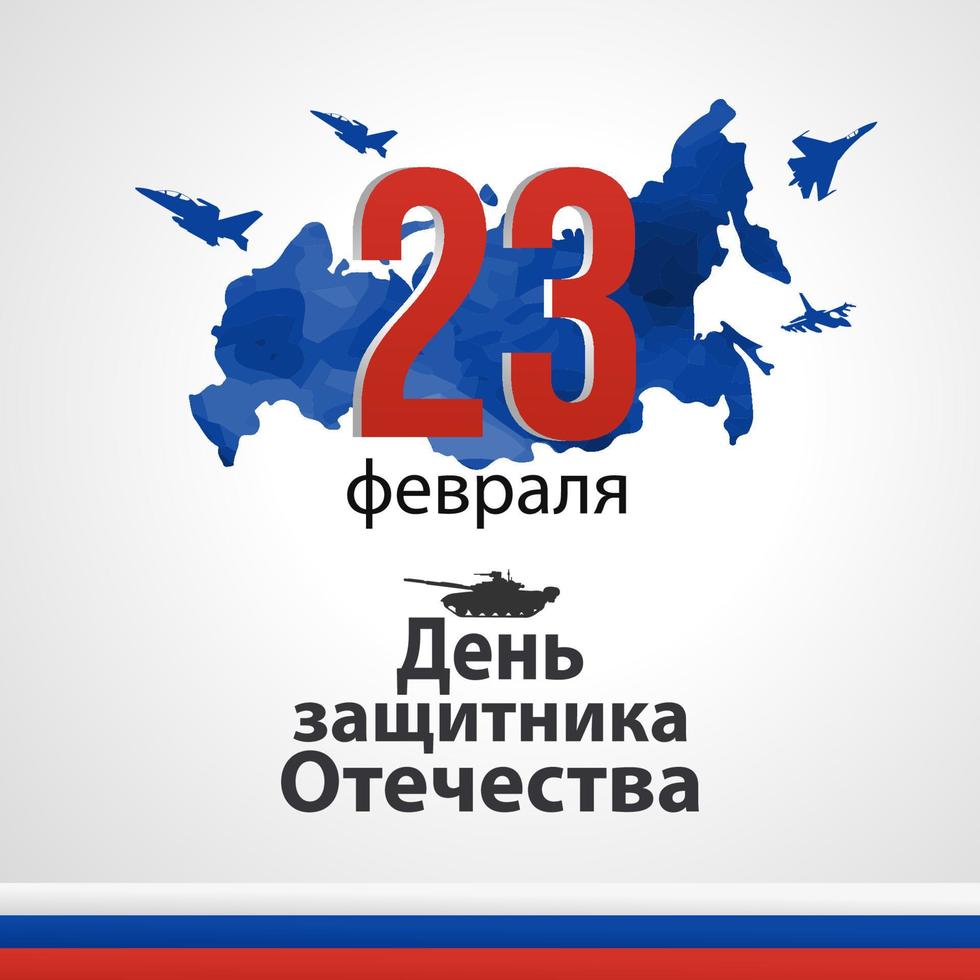 23
февраля

День
защитника
Отечества